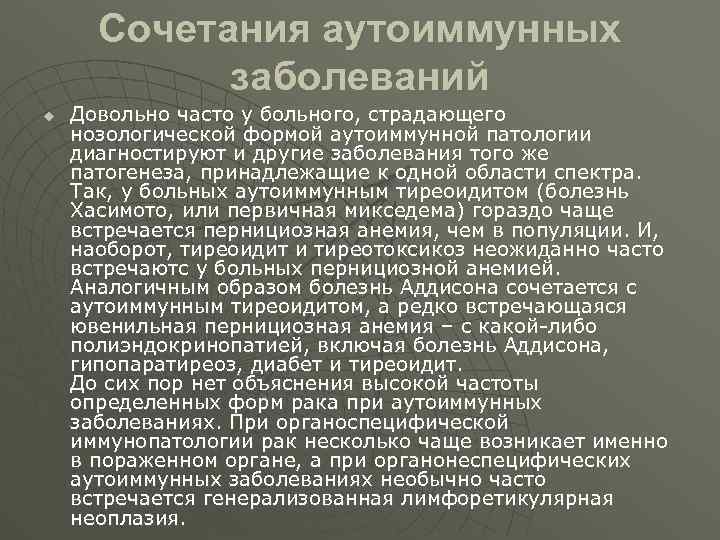 Сочетания аутоиммунных заболеваний

• Довольно часто у больного, страдающего нозологической формой аутоиммунной патологии диагностируют и другие заболевания того же патогенеза, принадлежащие к одной области спектра. Так, у больных аутоиммунным тиреоидитом (болезнь Хасимото, или первичная микседема) гораздо чаще встречается пернициозная анемия, чем в популяции. И, наоборот, тиреоидит и тиреотоксикоз неожиданно часто встречаютс у больных пернициозной анемией. Аналогичным образом болезнь Аддисона сочетается с аутоиммунным тиреоидитом, а редко встречающаяся ювенильная пернициозная анемия – с какой-либо полиэндокринопатией, включая болезнь Аддисона, гипопаратиреоз, диабет и тиреоидит.

До сих пор нет объяснения высокой частоты определенных форм рака при аутоиммунных заболеваниях. При органоспецифической иммунопатологии рак несколько чаще возникает именно в пораженном органе, а при органонеспецифических аутоиммунных заболеваниях необычно часто встречается генерализованная лимфоретикулярная неоплазия.